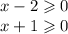 $x - 2 \geqslant 0$
$x + 1 \geqslant 0$